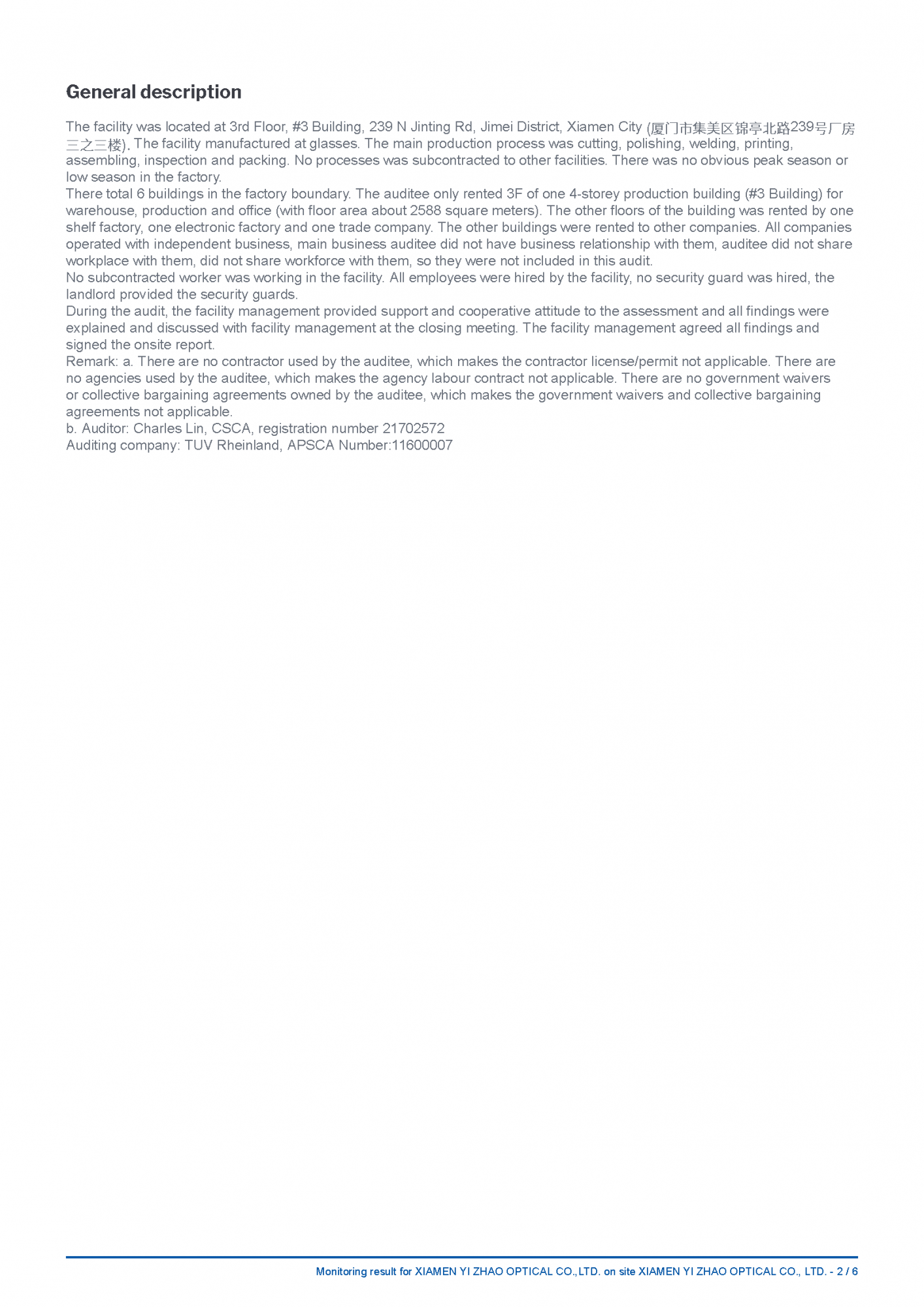 General description

The facility was located at 3rd Floor, #3 Building, 239 N Jinting Rd, Jimei District, Xiamen City (厦门市集美区锦亭北路239号厂房三之三楼). The facility manufactured at glasses. The main production process was cutting, polishing, welding, printing, assembling, inspection and packing. No processes was subcontracted to other facilities. There was no obvious peak season or low season in the factory.
There total 6 buildings in the factory boundary. The auditee only rented 3F of one 4-storey production building (#3 Building) for warehouse, production and office (with floor area about 2588 square meters). The other floors of the building was rented by one shelf factory, one electronic factory and one trade company. The other buildings were rented to other companies. All companies operated with independent business, main business auditee did not have business relationship with them, auditee did not share workplace with them, did not share workforce with them, so they were not included in this audit.
No subcontracted worker was working in the facility. All employees were hired by the facility, no security guard was hired, the landlord provided the security guards.
During the audit, the facility management provided support and cooperative attitude to the assessment and all findings were explained and discussed with facility management at the closing meeting. The facility management agreed all findings and signed the onsite report.
Remark: a. There are no contractor used by the auditee, which makes the contractor license/permit not applicable. There are no agencies used by the auditee, which makes the agency labour contract not applicable. There are no government waivers or collective bargaining agreements owned by the auditee, which makes the government waivers and collective bargaining agreements not applicable.
b. Auditor: Charles Lin, CSCA, registration number 21702572
Auditing company: TUV Rheinland, APSCA Number:11600007

Monitoring result for XIAMEN YI ZHAO OPTICAL CO.,LTD. on site XIAMEN YI ZHAO OPTICAL CO., LTD. - 2 / 6